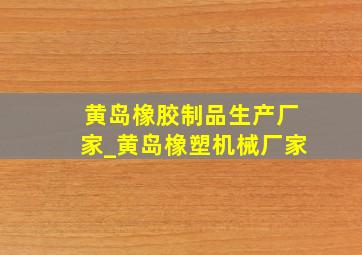 黄岛橡胶制品生产厂家_黄岛橡塑机械厂家